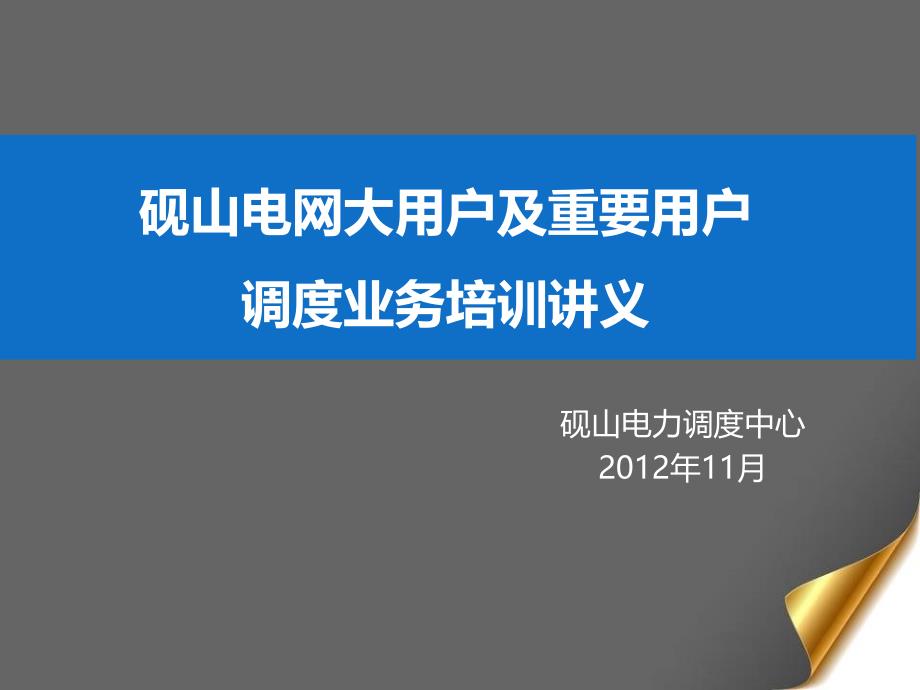 砚山电网大用户及重要用户
调度业务培训讲义

砚山电力调度中心
2012年11月